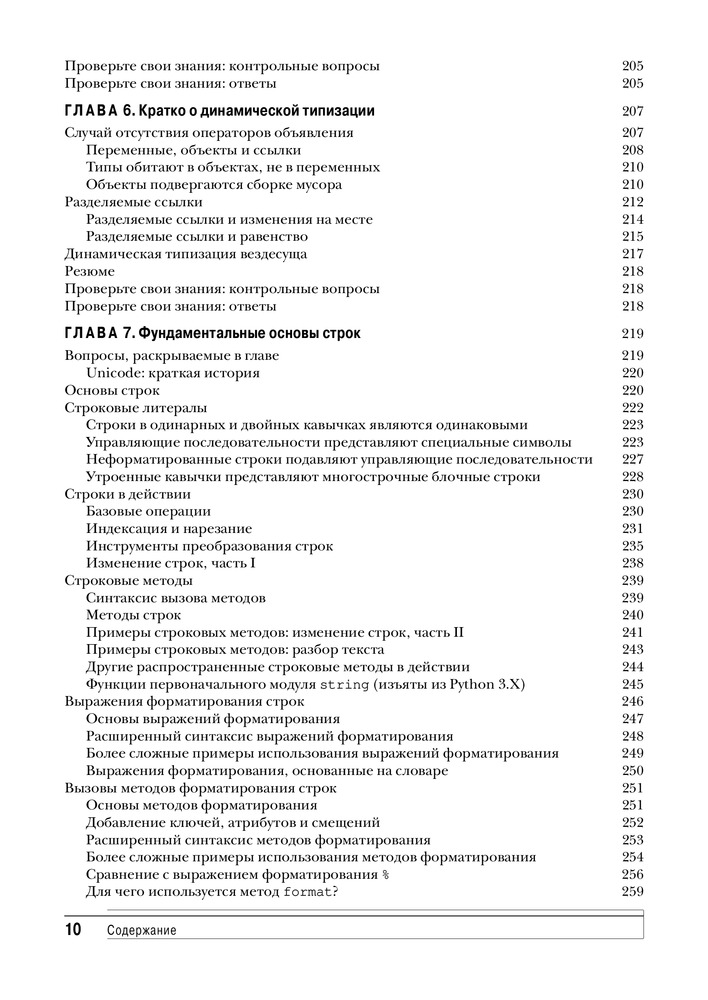 Проверьте свои знания: контрольные вопросы 205
Проверьте свои знания: ответы 205

ГЛАВА 6. Кратко о динамической типизации 207

Случай отсутствия операторов объявления 207
Переменные, объекты и ссылки 208
Типы обитают в объектах, не в переменных 210
Объекты подвергаются сборке мусора 210
Разделяемые ссылки 212
Разделяемые ссылки и изменения на месте 214
Разделяемые ссылки и равенство 215
Динамическая типизация вездесуща 217
Резюме 218
Проверьте свои знания: контрольные вопросы 218
Проверьте свои знания: ответы 218

ГЛАВА 7. Фундаментальные основы строк 219

Вопросы, раскрываемые в главе 219
Unicode: краткая история 220
Основы строк 220
Строковые литералы 222
Строки в одинарных и двойных кавычках являются одинаковыми 223
Управляющие последовательности представляют специальные символы 223
Неформатированные строки подавляют управляющие последовательности 227
Утроенные кавычки представляют многострочные блочные строки 228
Строки в действии 230
Базовые операции 230
Индексация и нарезание 231
Инструменты преобразования строк 235
Изменение строк, часть I 238
Строковые методы 239
Синтаксис вызова методов 239
Методы строк 240
Примеры строковых методов: изменение строк, часть II 241
Примеры строковых методов: разбор текста 243
Другие распространенные строковые методы в действии 244
Функции первоначального модуля string (изъяты из Python 3.X) 245
Выражения форматирования строк 246
Основы выражений форматирования 247
Расширенный синтаксис выражений форматирования 248
Более сложные примеры использования выражений форматирования 249
Выражения форматирования, основанные на словаре 250
Вызовы методов форматирования строк 251
Основы методов форматирования 251
Добавление ключей, атрибутов и смещений 252
Расширенный синтаксис методов форматирования 253
Более сложные примеры использования методов форматирования 254
Сравнение с выражением форматирования % 256
Для чего используется метод format? 259

10 Содержание